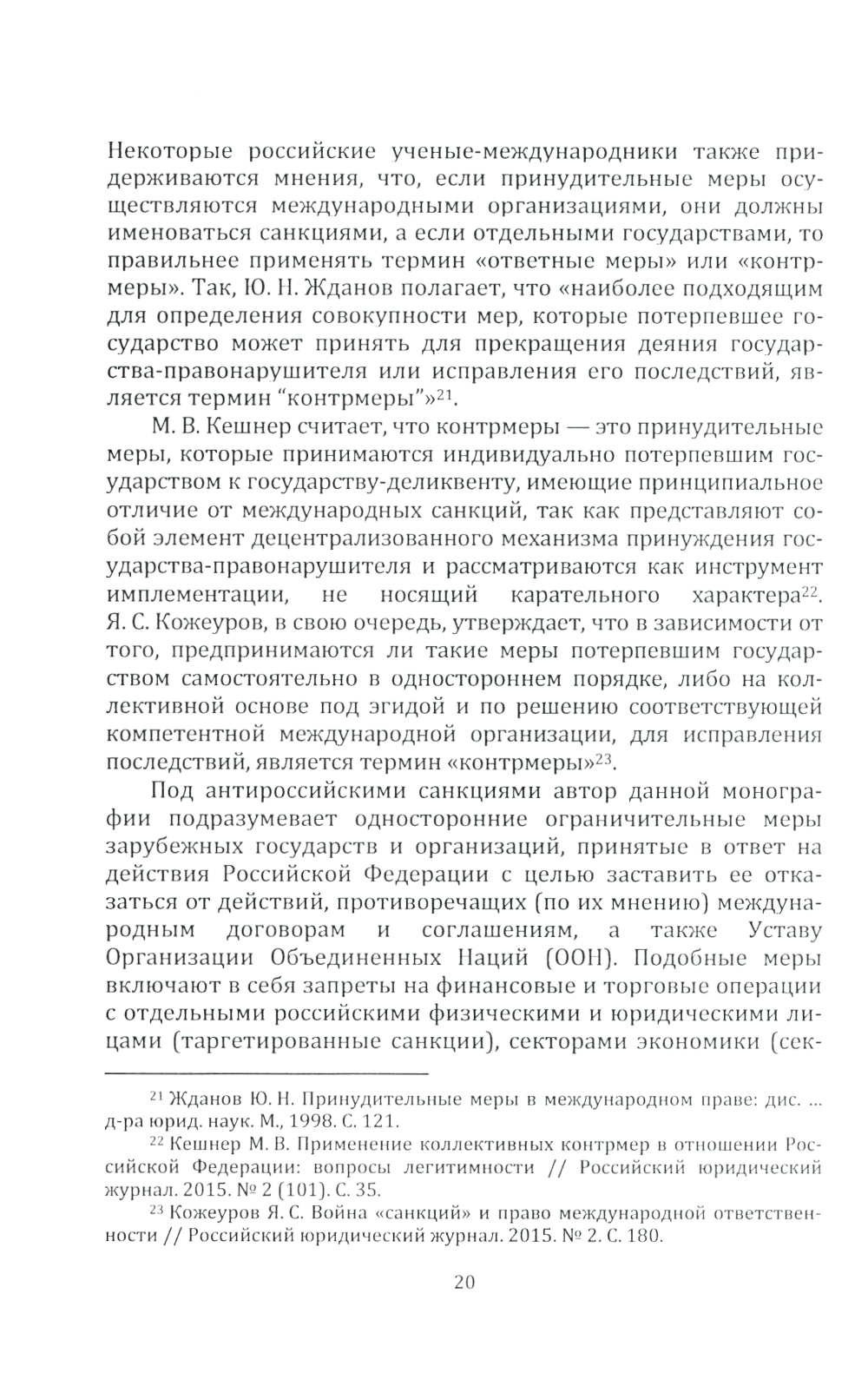 Некоторые российские ученые-международники также придерживаются мнения, что, если принудительные меры осуществляются международными организациями, они должны именоваться санкциями, а если отдельными государствами, то правильнее применять термин «ответные меры» или «контрмеры». Так, Ю. Н. Жданов полагает, что «наиболее подходящим для определения совокупности мер, которые потерпевшее государство может принять для прекращения деяния государства-правонарушителя или исправления его последствий, является термин “контрмеры”»$^{21}$.

М. В. Кешнер считает, что контрмеры — это принудительные меры, которые принимаются индивидуально потерпевшим государством к государству-деликвенту, имеющие принципиальное отличие от международных санкций, так как представляют собой элемент децентрализованного механизма принуждения государства-правонарушителя и рассматриваются как инструмент имплементации, не носящий карательного характера$^{22}$. Я. С. Кожеуров, в свою очередь, утверждает, что в зависимости от того, предпринимаются ли такие меры потерпевшим государством самостоятельно в одностороннем порядке, либо на коллективной основе под эгидой и по решению соответствующей компетентной международной организации, для исправления последствий, является термин «контрмеры»$^{23}$.

Под антироссийскими санкциями автор данной монографии подразумевает односторонние ограничительные меры зарубежных государств и организаций, принятые в ответ на действия Российской Федерации с целью заставить ее отказаться от действий, противоречащих (по их мнению) международным договорам и соглашениям, а также Уставу Организации Объединенных Наций (ООН). Подобные меры включают в себя запреты на финансовые и торговые операции с отдельными российскими физическими и юридическими лицами (таргетированные санкции), секторами экономики (сек-

$^{21}$ Жданов Ю. Н. Принудительные меры в международном праве: дис. ... д-ра юрид. наук. М., 1998. С. 121.

$^{22}$ Кешнер М. В. Применение коллективных контрмер в отношении Российской Федерации: вопросы легитимности // Российский юридический журнал. 2015. № 2 (101). С. 35.

$^{23}$ Кожеуров Я. С. Война «санкций» и право международной ответственности // Российский юридический журнал. 2015. № 2. С. 180.

20